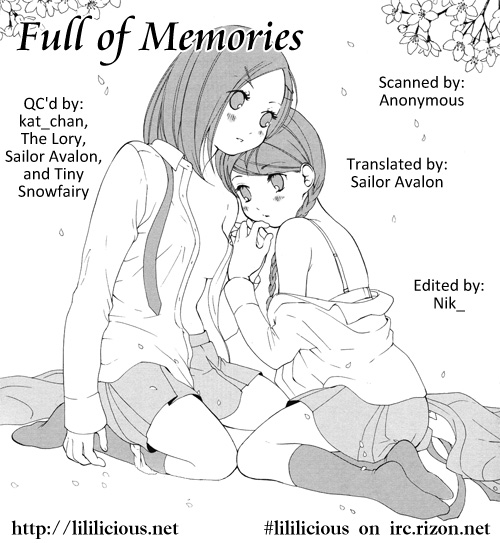 Full of Memories

QC'd by:
kat_chan,
The Lory,
Sailor Avalon,
and Tiny
Snowfairy

Scanned by:
Anonymous

Translated by:
Sailor Avalon

Edited by:
Nik_

http://lililicious.net

#lililicious on irc.rizon.net